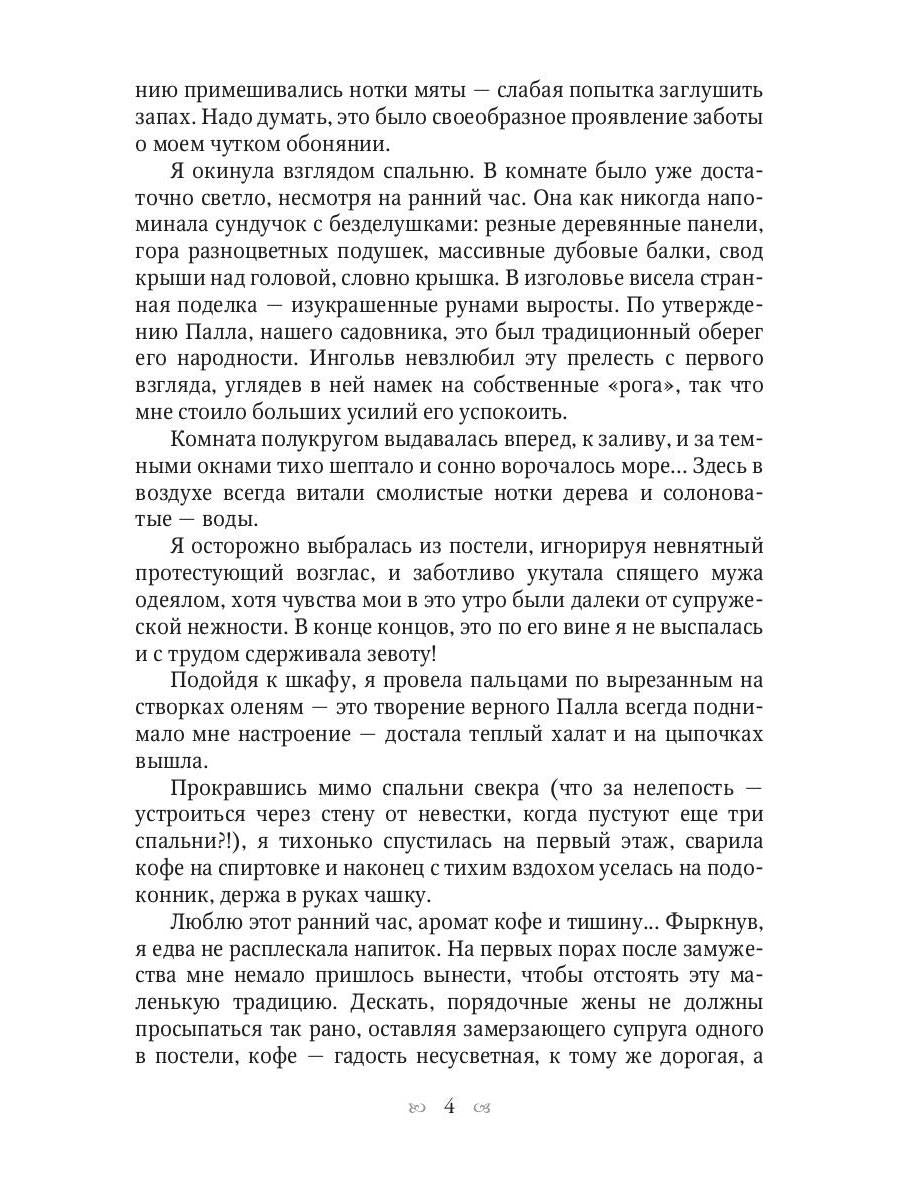 нию примешивались нотки мяты — слабая попытка заглушить запах. Надо думать, это было своеобразное проявление заботы о моем чутком обонянии.

Я окинула взглядом спальню. В комнате было уже достаточно светло, несмотря на ранний час. Она как никогда напоминала сундучок с безделушками: резные деревянные панели, гора разноцветных подушек, массивные дубовые балки, свод крыши над головой, словно крышка. В изголовье висела странная поделка — изукрашенные рунами выросты. По утверждению Палла, нашего садовника, это был традиционный оберег его народности. Ингольв невзлюбил эту прелесть с первого взгляда, углядев в ней намек на собственные «рога», так что мне стоило больших усилий его успокоить.

Комната полукругом выдавалась вперед, к заливу, и за темными окнами тихо шептало и сонно ворочалось море... Здесь в воздухе всегда витали смолистые нотки дерева и солоноватые — воды.

Я осторожно выбралась из постели, игнорируя невнятный протестующий возглас, и заботливо укутала спящего мужа одеялом, хотя чувства мои в это утро были далеки от супружеской нежности. В конце концов, это по его вине я не выспалась и с трудом сдерживала зевоту!

Подойдя к шкафу, я провела пальцами по вырезанным на створках оленям — это творение верного Палла всегда поднимало мне настроение — достала теплый халат и на цыпочках вышла.

Прокравшись мимо спальни свекра (что за нелепость — устроиться через стену от невестки, когда пустуют еще три спальни?!), я тихонько спустилась на первый этаж, сварила кофе на спиртовке и наконец с тихим вздохом уселась на подоконник, держа в руках чашку.

Люблю этот ранний час, аромат кофе и тишину... Фыркнув, я едва не расплескала напиток. На первых порах после замужества мне немало пришлось вынести, чтобы отстоять эту маленькую традицию. Дескать, порядочные жены не должны просыпаться так рано, оставляя замерзающего супруга одного в постели, кофе — гадость несусветная, к тому же дорогая, а

4